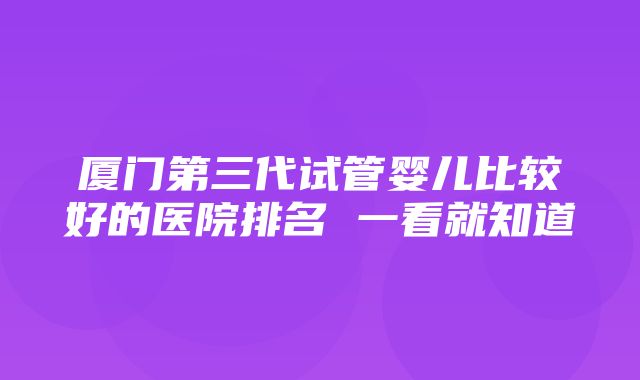 厦门第三代试管婴儿比较好的医院排名 一看就知道